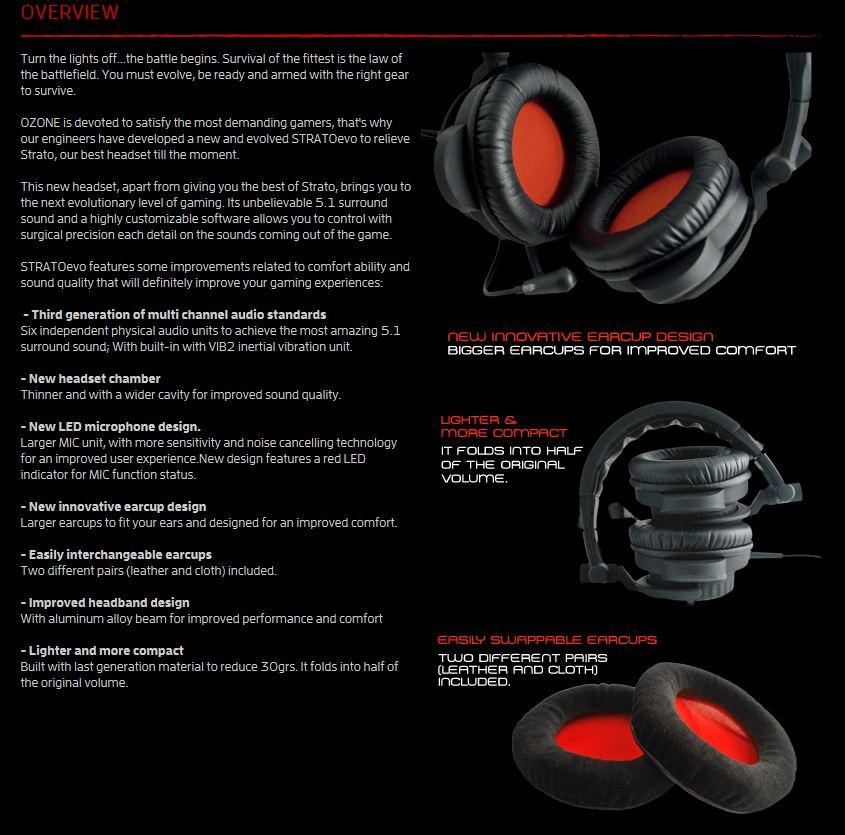 OVERVIEW

Turn the lights off...the battle begins. Survival of the fittest is the law of the battlefield. You must evolve, be ready and armed with the right gear to survive.

OZONE is devoted to satisfy the most demanding gamers, that's why our engineers have developed a new and evolved STRATOevo to relieve Strato, our best headset till the moment.

This new headset, apart from giving you the best of Strato, brings you to the next evolutionary level of gaming. Its unbelievable 5.1 surround sound and a highly customizable software allows you to control with surgical precision each detail on the sounds coming out of the game.

STRATOevo features some improvements related to comfort ability and sound quality that will definitely improve your gaming experiences:

- Third generation of multi channel audio standards
Six independent physical audio units to achieve the most amazing 5.1 surround sound; With built-in with VIB2 inertial vibration unit.

- New headset chamber
Thinner and with a wider cavity for improved sound quality.

- New LED microphone design.
Larger MIC unit, with more sensitivity and noise cancelling technology for an improved user experience.New design features a red LED indicator for MIC function status.

- New innovative earcup design
Larger earcups to fit your ears and designed for an improved comfort.

- Easily interchangeable earcups
Two different pairs (leather and cloth) included.

- Improved headband design
With aluminum alloy beam for improved performance and comfort

- Lighter and more compact
Built with last generation material to reduce 30grs. It folds into half of the original volume.

NEW INNOVATIVE EARCUP DESIGN
BIGGER EARCUPS FOR IMPROVED COMFORT

LIGHTER &
MORE COMPACT
IT FOLDS INTO HALF
OF THE ORIGINAL
VOLUME.

EASILY SWAPPABLE EARCUPS
TWO DIFFERENT PAIRS
(LEATHER AND CLOTH)
INCLUDED.